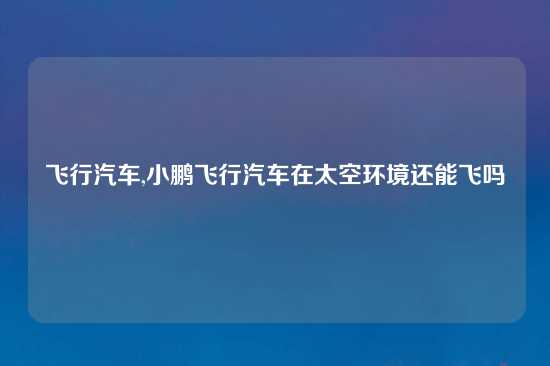 飞行汽车,小鹏飞行汽车在太空环境还能飞吗